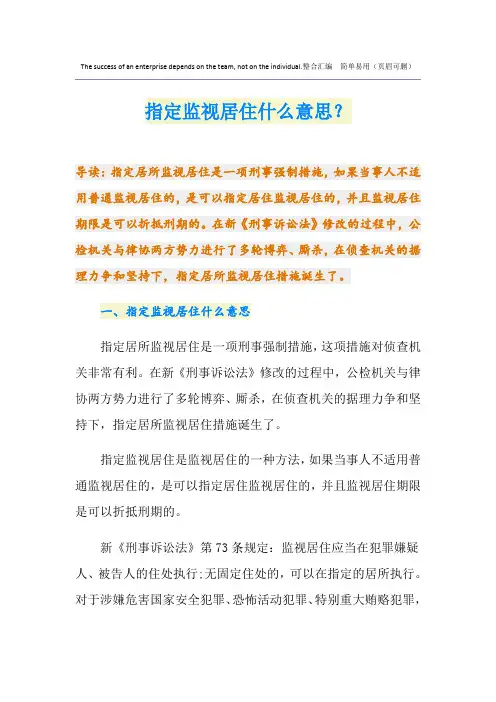 The success of an enterprise depends on the team, not on the individual.整合汇编　简单易用（页眉可删）

指定监视居住什么意思？

导读：指定居所监视居住是一项刑事强制措施，如果当事人不适用普通监视居住的，是可以指定居住监视居住的，并且监视居住期限是可以折抵刑期的。在新《刑事诉讼法》修改的过程中，公检机关与律协两方势力进行了多轮博弈、厮杀，在侦查机关的据理力争和坚持下，指定居所监视居住措施诞生了。

一、指定监视居住什么意思

指定居所监视居住是一项刑事强制措施，这项措施对侦查机关非常有利。在新《刑事诉讼法》修改的过程中，公检机关与律协两方势力进行了多轮博弈、厮杀，在侦查机关的据理力争和坚持下，指定居所监视居住措施诞生了。

指定监视居住是监视居住的一种方法，如果当事人不适用普通监视居住的，是可以指定居住监视居住的，并且监视居住期限是可以折抵刑期的。

新《刑事诉讼法》第73条规定：监视居住应当在犯罪嫌疑人、被告人的住处执行；无固定住处的，可以在指定的居所执行。对于涉嫌危害国家安全犯罪、恐怖活动犯罪、特别重大贿赂犯罪，